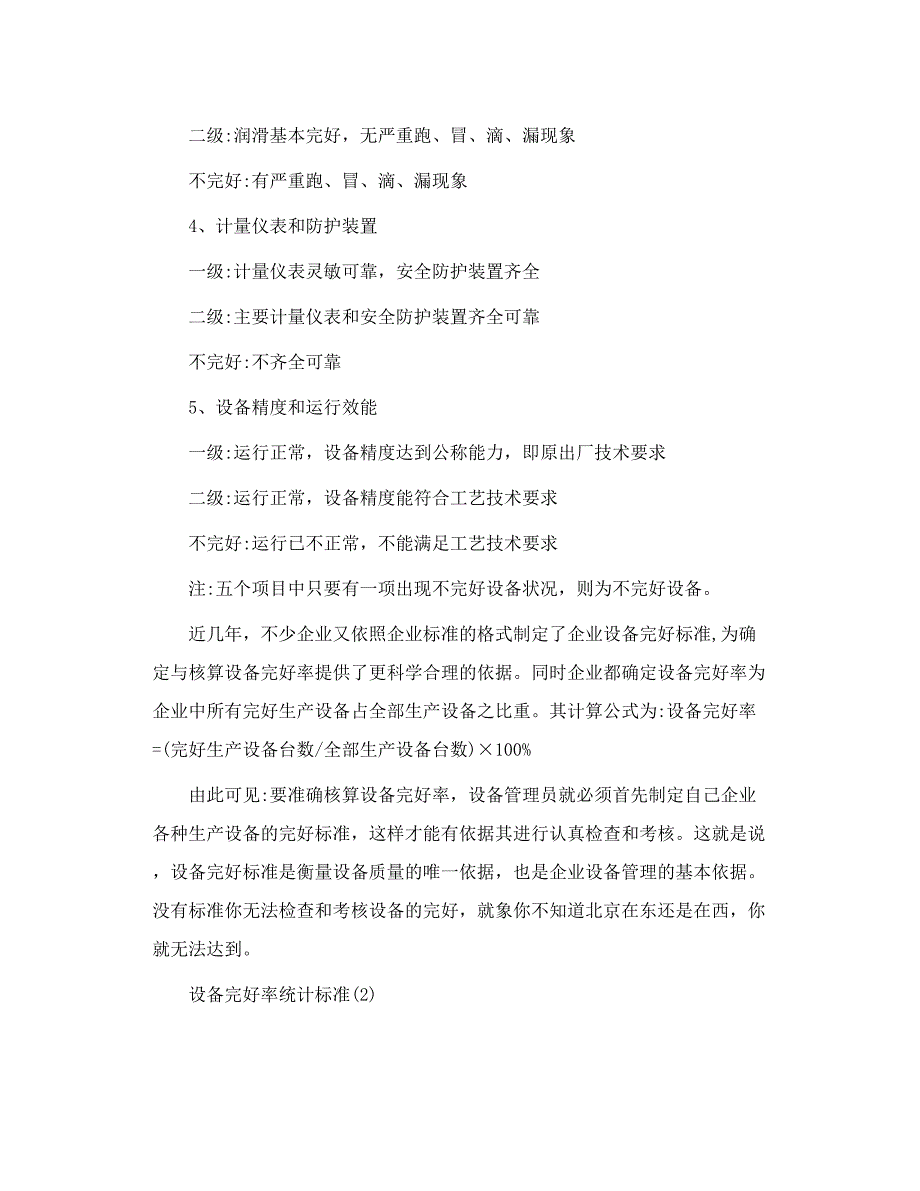 二级:润滑基本完好，无严重跑、冒、滴、漏现象

不完好:有严重跑、冒、滴、漏现象

4、计量仪表和防护装置

一级:计量仪表灵敏可靠，安全防护装置齐全

二级:主要计量仪表和安全防护装置齐全可靠

不完好:不齐全可靠

5、设备精度和运行效能

一级:运行正常，设备精度达到公称能力，即原出厂技术要求

二级:运行正常，设备精度能符合工艺技术要求

不完好:运行已不正常，不能满足工艺技术要求

注:五个项目中只要有一项出现不完好设备状况，则为不完好设备。

近几年，不少企业又依照企业标准的格式制定了企业设备完好标准,为确定与核算设备完好率提供了更科学合理的依据。同时企业都确定设备完好率为企业中所有完好生产设备占全部生产设备之比重。其计算公式为:设备完好率=(完好生产设备台数/全部生产设备台数)×100%

由此可见:要准确核算设备完好率，设备管理员就必须首先制定自己企业各种生产设备的完好标准，这样才能有依据其进行认真检查和考核。这就是说，设备完好标准是衡量设备质量的唯一依据，也是企业设备管理的基本依据。没有标准你无法检查和考核设备的完好，就象你不知道北京在东还是在西，你就无法达到。

设备完好率统计标准(2)